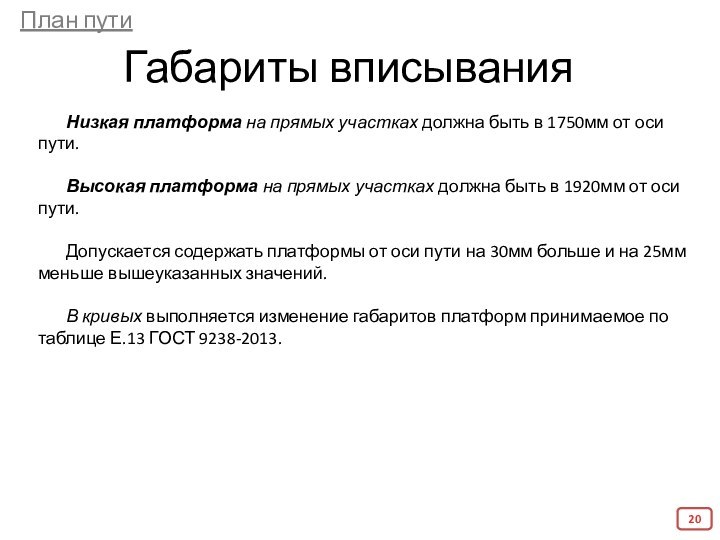 План пути

Габариты вписывания

Низкая платформа на прямых участках должна быть в 1750мм от оси пути.

Высокая платформа на прямых участках должна быть в 1920мм от оси пути.

Допускается содержать платформы от оси пути на 30мм больше и на 25мм меньше вышеуказанных значений.

В кривых выполняется изменение габаритов платформ принимаемое по таблице Е.13 ГОСТ 9238-2013.

20